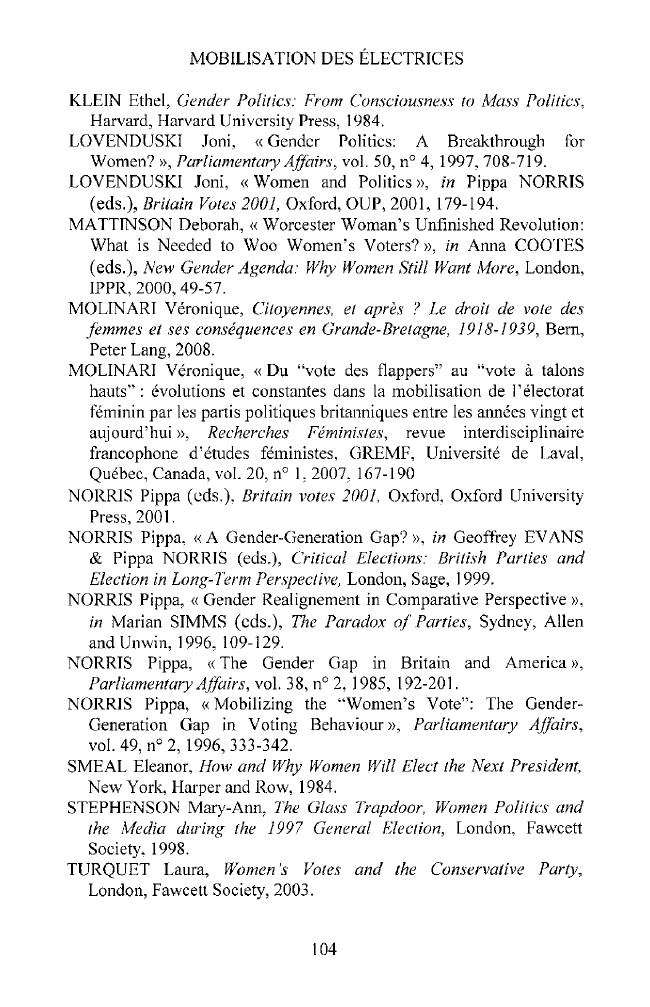 MOBILISATION DES ÉLECTRICES

KLEIN Ethel, Gender Politics: From Consciousness to Mass Politics, Harvard, Harvard University Press, 1984.

LOVENDUSKI Joni, « Gender Politics: A Breakthrough for Women? », Parliamentary Affairs, vol. 50, n° 4, 1997, 708-719.

LOVENDUSKI Joni, « Women and Politics », in Pippa NORRIS (eds.), Britain Votes 2001, Oxford, OUP, 2001, 179-194.

MATTINSON Deborah, « Worcester Woman's Unfinished Revolution: What is Needed to Woo Women's Voters? », in Anna COOTES (eds.), New Gender Agenda: Why Women Still Want More, London, IPPR, 2000, 49-57.

MOLINARI Véronique, Citoyennes, et après ? Le droit de vote des femmes et ses conséquences en Grande-Bretagne, 1918-1939, Bern, Peter Lang, 2008.

MOLINARI Véronique, « Du "vote des flappers" au "vote à talons hauts" : évolutions et constantes dans la mobilisation de l'électorat féminin par les partis politiques britanniques entre les années vingt et aujourd'hui », Recherches Féministes, revue interdisciplinaire francophone d'études féministes, GREMF, Université de Laval, Québec, Canada, vol. 20, n° 1, 2007, 167-190

NORRIS Pippa (eds.), Britain votes 2001, Oxford, Oxford University Press, 2001.

NORRIS Pippa, « A Gender-Generation Gap? », in Geoffrey EVANS & Pippa NORRIS (eds.), Critical Elections: British Parties and Election in Long-Term Perspective, London, Sage, 1999.

NORRIS Pippa, « Gender Realignement in Comparative Perspective », in Marian SIMMS (eds.), The Paradox of Parties, Sydney, Allen and Unwin, 1996, 109-129.

NORRIS Pippa, « The Gender Gap in Britain and America », Parliamentary Affairs, vol. 38, n° 2, 1985, 192-201.

NORRIS Pippa, « Mobilizing the "Women's Vote": The Gender-Generation Gap in Voting Behaviour », Parliamentary Affairs, vol. 49, n° 2, 1996, 333-342.

SMEAL Eleanor, How and Why Women Will Elect the Next President, New York, Harper and Row, 1984.

STEPHENSON Mary-Ann, The Glass Trapdoor, Women Politics and the Media during the 1997 General Election, London, Fawcett Society, 1998.

TURQUET Laura, Women's Votes and the Conservative Party, London, Fawcett Society, 2003.

104